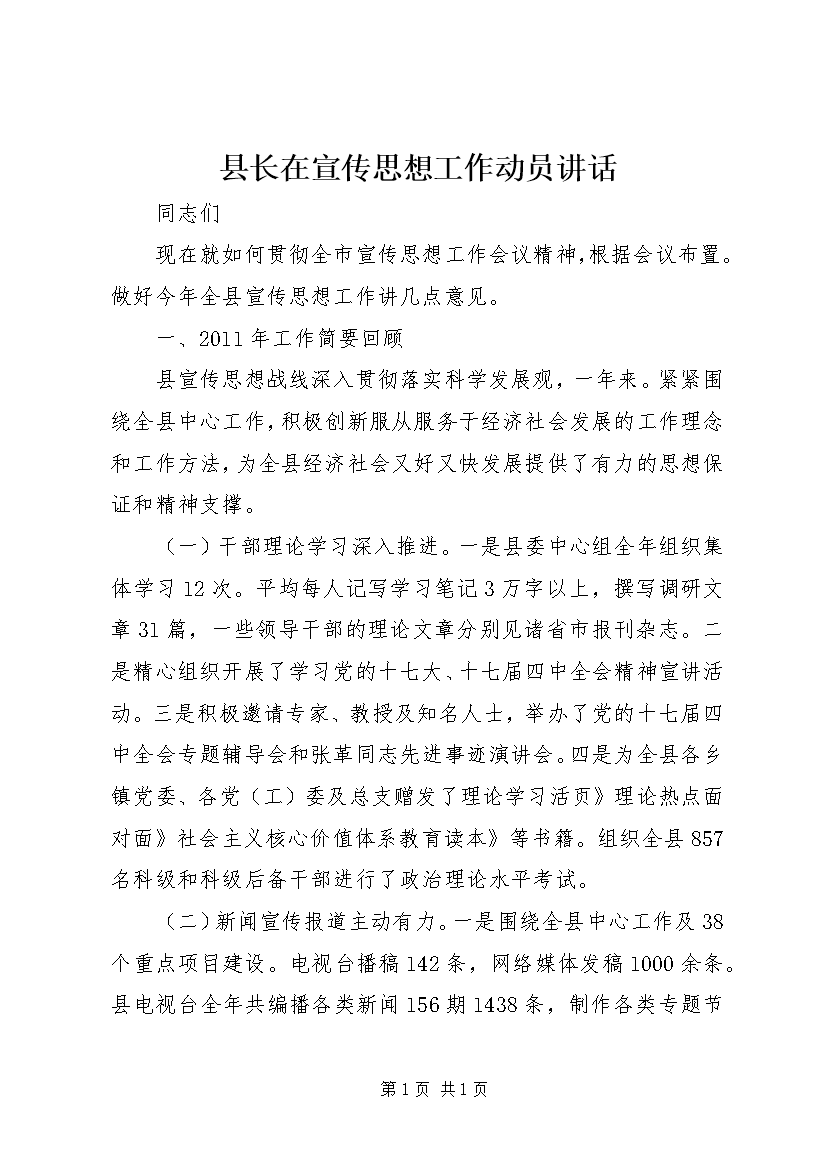 县长在宣传思想工作动员讲话

同志们

现在就如何贯彻全市宣传思想工作会议精神,根据会议布置。做好今年全县宣传思想工作讲几点意见。

一、2011年工作简要回顾

县宣传思想战线深入贯彻落实科学发展观，一年来。紧紧围绕全县中心工作,积极创新服从服务于经济社会发展的工作理念和工作方法,为全县经济社会又好又快发展提供了有力的思想保证和精神支撑。

（一）干部理论学习深入推进。一是县委中心组全年组织集体学习12次。平均每人记写学习笔记3万字以上，撰写调研文章31篇，一些领导干部的理论文章分别见诸省市报刊杂志。二是精心组织开展了学习党的十七大、十七届四中全会精神宣讲活动。三是积极邀请专家、教授及知名人士，举办了党的十七届四中全会专题辅导会和张革同志先进事迹演讲会。四是为全县各乡镇党委、各党（工）委及总支赠发了理论学习活页》理论热点面对面》社会主义核心价值体系教育读本》等书籍。组织全县857名科级和科级后备干部进行了政治理论水平考试。

（二）新闻宣传报道主动有力。一是围绕全县中心工作及38个重点项目建设。电视台播稿142条，网络媒体发稿1000余条。县电视台全年共编播各类新闻156期1438条，制作各类专题节

第1页 共1页